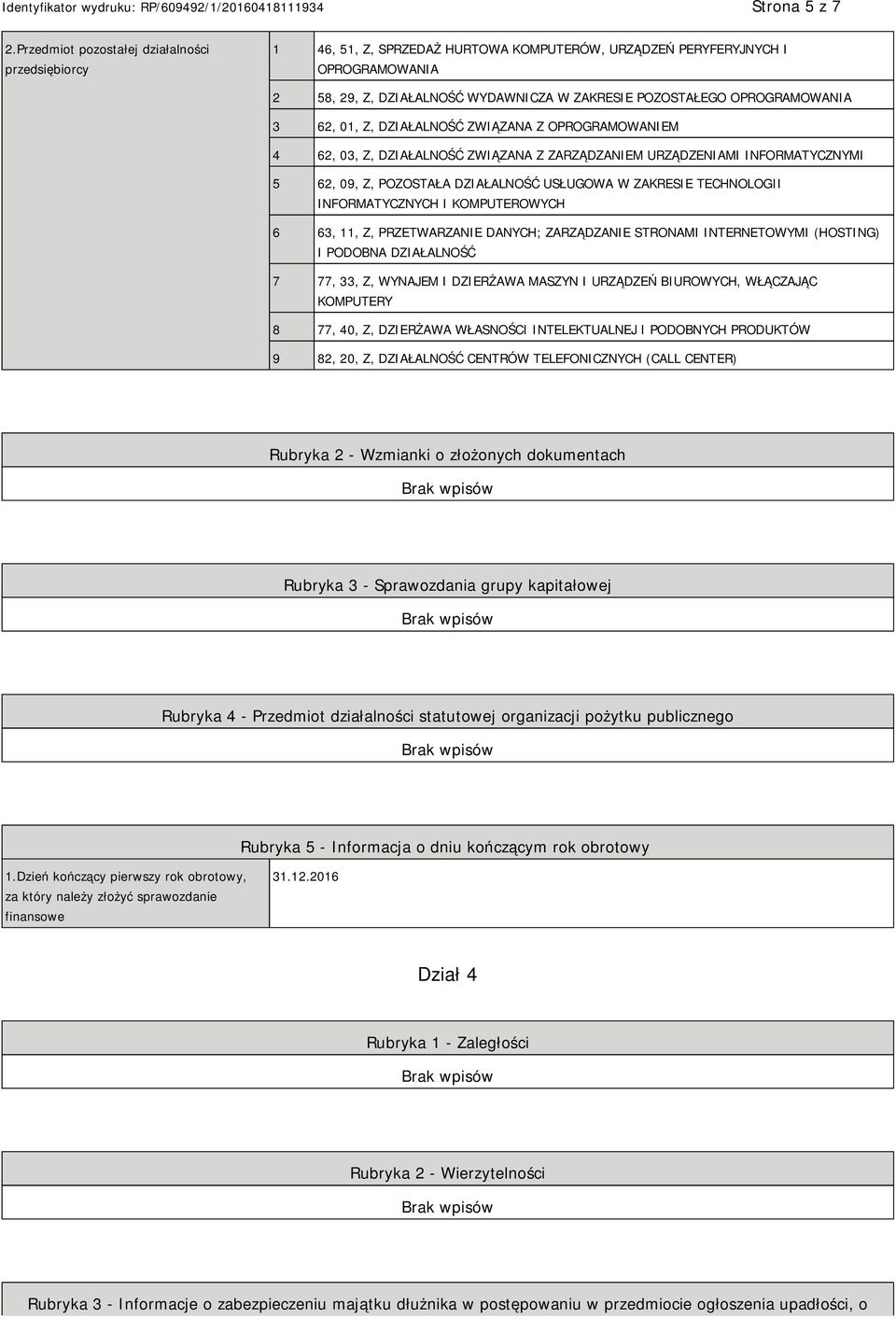 Identyfikator wydruku: RP/609492/1/20160418111934 Strona 5 z 7

| 2.Przedmiot pozostałej działalności przedsiębiorcy | 1 | 46, 51, Z, SPRZEDAŻ HURTOWA KOMPUTERÓW, URZĄDZEŃ PERYFERYJNYCH I OPROGRAMOWANIA |
|---|---|---|
| | 2 | 58, 29, Z, DZIAŁALNOŚĆ WYDAWNICZA W ZAKRESIE POZOSTAŁEGO OPROGRAMOWANIA |
| | 3 | 62, 01, Z, DZIAŁALNOŚĆ ZWIĄZANA Z OPROGRAMOWANIEM |
| | 4 | 62, 03, Z, DZIAŁALNOŚĆ ZWIĄZANA Z ZARZĄDZANIEM URZĄDZENIAMI INFORMATYCZNYMI |
| | 5 | 62, 09, Z, POZOSTAŁA DZIAŁALNOŚĆ USŁUGOWA W ZAKRESIE TECHNOLOGII INFORMATYCZNYCH I KOMPUTEROWYCH |
| | 6 | 63, 11, Z, PRZETWARZANIE DANYCH; ZARZĄDZANIE STRONAMI INTERNETOWYMI (HOSTING) I PODOBNA DZIAŁALNOŚĆ |
| | 7 | 77, 33, Z, WYNAJEM I DZIERŻAWA MASZYN I URZĄDZEŃ BIUROWYCH, WŁĄCZAJĄC KOMPUTERY |
| | 8 | 77, 40, Z, DZIERŻAWA WŁASNOŚCI INTELEKTUALNEJ I PODOBNYCH PRODUKTÓW |
| | 9 | 82, 20, Z, DZIAŁALNOŚĆ CENTRÓW TELEFONICZNYCH (CALL CENTER) |

Rubryka 2 - Wzmianki o złożonych dokumentach

Brak wpisów

Rubryka 3 - Sprawozdania grupy kapitałowej

Brak wpisów

Rubryka 4 - Przedmiot działalności statutowej organizacji pożytku publicznego

Brak wpisów

Rubryka 5 - Informacja o dniu kończącym rok obrotowy

| 1.Dzień kończący pierwszy rok obrotowy, za który należy złożyć sprawozdanie finansowe | 31.12.2016 |
|---|---|

Dział 4

Rubryka 1 - Zaległości

Brak wpisów

Rubryka 2 - Wierzytelności

Brak wpisów

Rubryka 3 - Informacje o zabezpieczeniu majątku dłużnika w postępowaniu w przedmiocie ogłoszenia upadłości, o